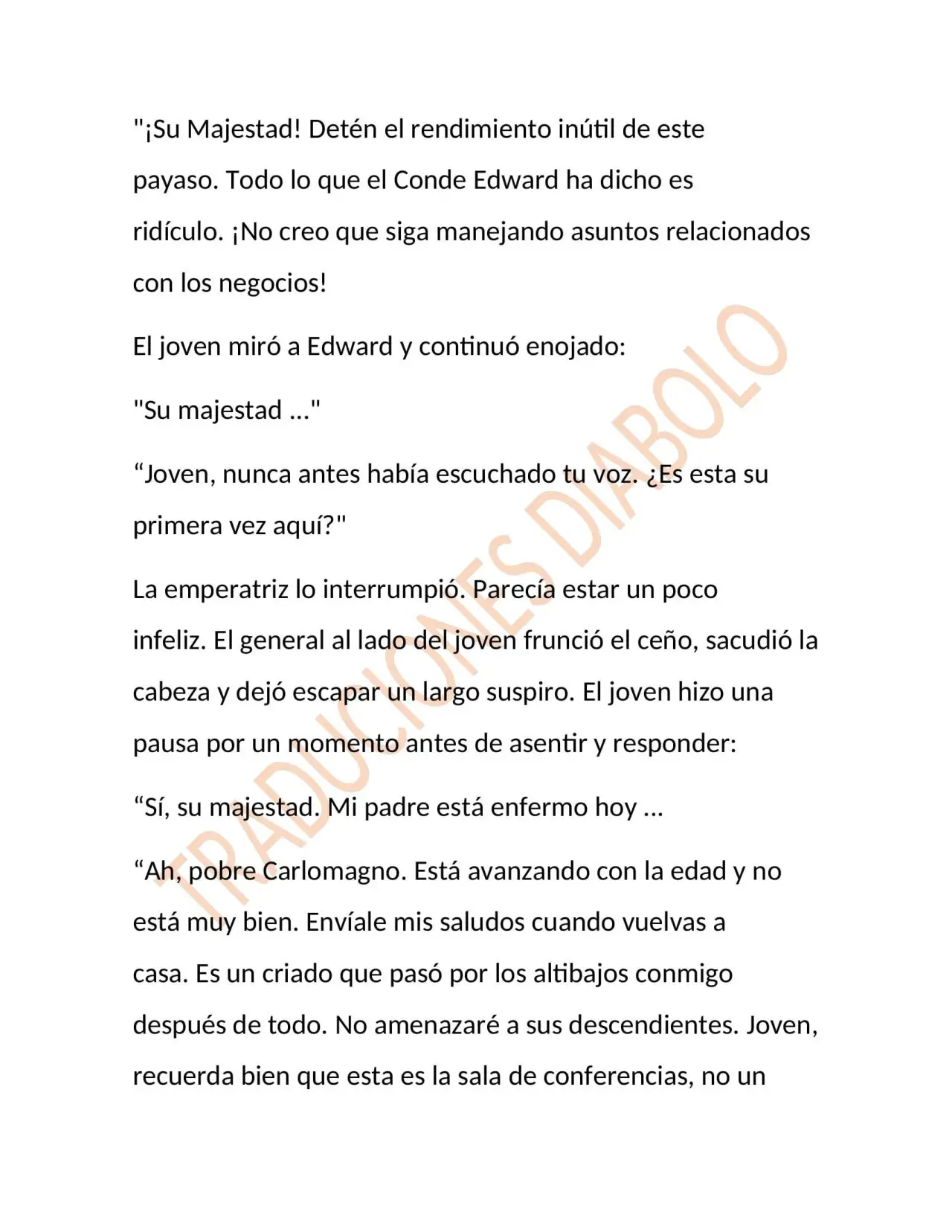 "¡Su Majestad! Detén el rendimiento inútil de este payaso. Todo lo que el Conde Edward ha dicho es ridículo. ¡No creo que siga manejando asuntos relacionados con los negocios!

El joven miró a Edward y continuó enojado:

"Su majestad ..."

"Joven, nunca antes había escuchado tu voz. ¿Es esta su primera vez aquí?"

La emperatriz lo interrumpió. Parecía estar un poco infeliz. El general al lado del joven frunció el ceño, sacudió la cabeza y dejó escapar un largo suspiro. El joven hizo una pausa por un momento antes de asentir y responder:

"Sí, su majestad. Mi padre está enfermo hoy ...

"Ah, pobre Carlomagno. Está avanzando con la edad y no está muy bien. Envíale mis saludos cuando vuelvas a casa. Es un criado que pasó por los altibajos conmigo después de todo. No amenazaré a sus descendientes. Joven, recuerda bien que esta es la sala de conferencias, no un

TRADUCIONES DIABOLO